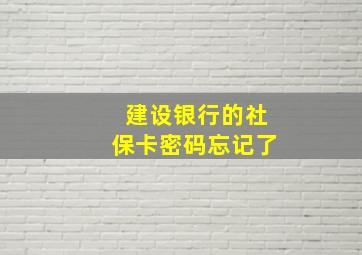 建设银行的社保卡密码忘记了